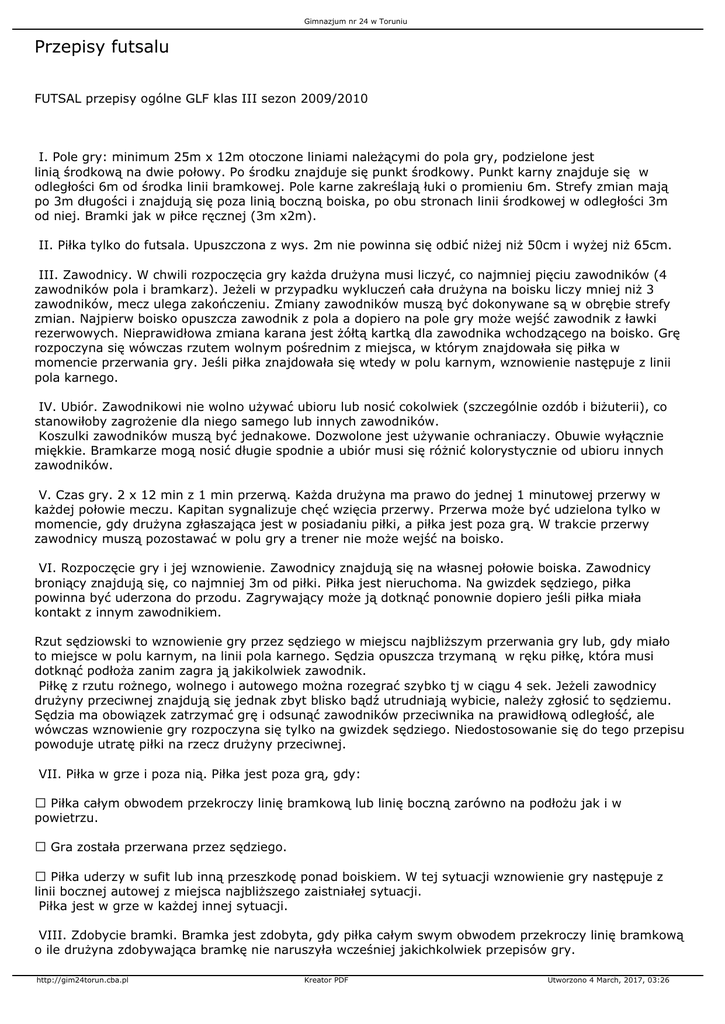 Gimnazjum nr 24 w Toruniu

Przepisy futsalu

FUTSAL przepisy ogólne GLF klas III sezon 2009/2010

I. Pole gry: minimum 25m x 12m otoczone liniami należącymi do pola gry, podzielone jest linią środkową na dwie połowy. Po środku znajduje się punkt środkowy. Punkt karny znajduje się w odległości 6m od środka linii bramkowej. Pole karne zakreślają łuki o promieniu 6m. Strefy zmian mają po 3m długości i znajdują się poza linią boczną boiska, po obu stronach linii środkowej w odległości 3m od niej. Bramki jak w piłce ręcznej (3m x2m).

II. Piłka tylko do futsala. Upuszczona z wys. 2m nie powinna się odbić niżej niż 50cm i wyżej niż 65cm.

III. Zawodnicy. W chwili rozpoczęcia gry każda drużyna musi liczyć, co najmniej pięciu zawodników (4 zawodników pola i bramkarz). Jeżeli w przypadku wykluczeń cała drużyna na boisku liczy mniej niż 3 zawodników, mecz ulega zakończeniu. Zmiany zawodników muszą być dokonywane są w obrębie strefy zmian. Najpierw boisko opuszcza zawodnik z pola a dopiero na pole gry może wejść zawodnik z ławki rezerwowych. Nieprawidłowa zmiana karana jest żółtą kartką dla zawodnika wchodzącego na boisko. Grę rozpoczyna się wówczas rzutem wolnym pośrednim z miejsca, w którym znajdowała się piłka w momencie przerwania gry. Jeśli piłka znajdowała się wtedy w polu karnym, wznowienie następuje z linii pola karnego.

IV. Ubiór. Zawodnikowi nie wolno używać ubioru lub nosić cokolwiek (szczególnie ozdób i biżuterii), co stanowiłoby zagrożenie dla niego samego lub innych zawodników.
Koszulki zawodników muszą być jednakowe. Dozwolone jest używanie ochraniaczy. Obuwie wyłącznie miękkie. Bramkarze mogą nosić długie spodnie a ubiór musi się różnić kolorystycznie od ubioru innych zawodników.

V. Czas gry. 2 x 12 min z 1 min przerwą. Każda drużyna ma prawo do jednej 1 minutowej przerwy w każdej połowie meczu. Kapitan sygnalizuje chęć wzięcia przerwy. Przerwa może być udzielona tylko w momencie, gdy drużyna zgłaszająca jest w posiadaniu piłki, a piłka jest poza grą. W trakcie przerwy zawodnicy muszą pozostawać w polu gry a trener nie może wejść na boisko.

VI. Rozpoczęcie gry i jej wznowienie. Zawodnicy znajdują się na własnej połowie boiska. Zawodnicy broniący znajdują się, co najmniej 3m od piłki. Piłka jest nieruchoma. Na gwizdek sędziego, piłka powinna być uderzona do przodu. Zagrywający może ją dotknąć ponownie dopiero jeśli piłka miała kontakt z innym zawodnikiem.

Rzut sędziowski to wznowienie gry przez sędziego w miejscu najbliższym przerwania gry lub, gdy miało to miejsce w polu karnym, na linii pola karnego. Sędzia opuszcza trzymaną w ręku piłkę, która musi dotknąć podłoża zanim zagra ją jakikolwiek zawodnik.
Piłkę z rzutu rożnego, wolnego i autowego można rozegrać szybko tj w ciągu 4 sek. Jeżeli zawodnicy drużyny przeciwnej znajdują się jednak zbyt blisko bądź utrudniają wybicie, należy zgłosić to sędziemu. Sędzia ma obowiązek zatrzymać grę i odsunąć zawodników przeciwnika na prawidłową odległość, ale wówczas wznowienie gry rozpoczyna się tylko na gwizdek sędziego. Niedostosowanie się do tego przepisu powoduje utratę piłki na rzecz drużyny przeciwnej.

VII. Piłka w grze i poza nią. Piłka jest poza grą, gdy:

☐ Piłka całym obwodem przekroczy linię bramkową lub linię boczną zarówno na podłożu jak i w powietrzu.

☐ Gra została przerwana przez sędziego.

☐ Piłka uderzy w sufit lub inną przeszkodę ponad boiskiem. W tej sytuacji wznowienie gry następuje z linii bocznej autowej z miejsca najbliższego zaistniałej sytuacji.
Piłka jest w grze w każdej innej sytuacji.

VIII. Zdobycie bramki. Bramka jest zdobyta, gdy piłka całym swym obwodem przekroczy linię bramkową o ile drużyna zdobywająca bramkę nie naruszyła wcześniej jakichkolwiek przepisów gry.

http://gim24torun.cba.pl Kreator PDF Utworzono 4 March, 2017, 03:26